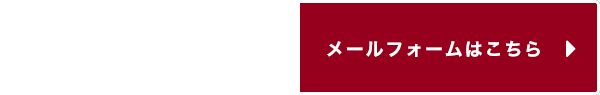 メールフォームはこちら